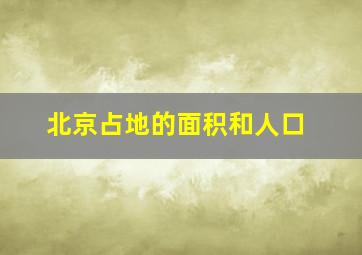 北京占地的面积和人口